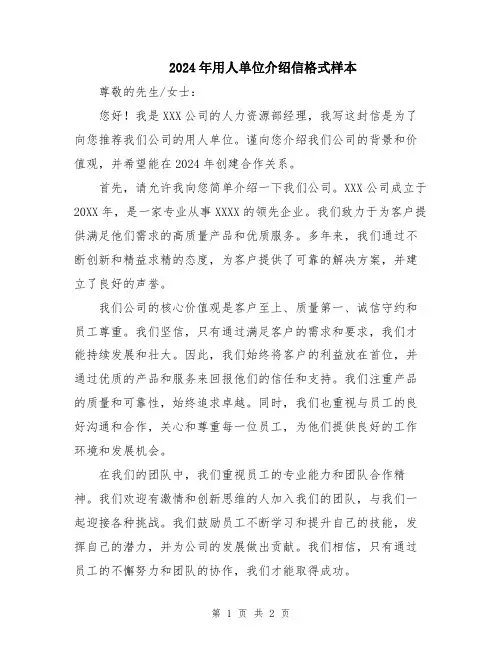 2024年用人单位介绍信格式样本

尊敬的先生/女士：

您好！我是XXX公司的人力资源部经理，我写这封信是为了向您推荐我们公司的用人单位。谨向您介绍我们公司的背景和价值观，并希望能在2024年创建合作关系。

首先，请允许我向您简单介绍一下我们公司。XXX公司成立于20XX年，是一家专业从事XXXX的领先企业。我们致力于为客户提供满足他们需求的高质量产品和优质服务。多年来，我们通过不断创新和精益求精的态度，为客户提供了可靠的解决方案，并建立了良好的声誉。

我们公司的核心价值观是客户至上、质量第一、诚信守约和员工尊重。我们坚信，只有通过满足客户的需求和要求，我们才能持续发展和壮大。因此，我们始终将客户的利益放在首位，并通过优质的产品和服务来回报他们的信任和支持。我们注重产品的质量和可靠性，始终追求卓越。同时，我们也重视与员工的良好沟通和合作，关心和尊重每一位员工，为他们提供良好的工作环境和发展机会。

在我们的团队中，我们重视员工的专业能力和团队合作精神。我们欢迎有激情和创新思维的人加入我们的团队，与我们一起迎接各种挑战。我们鼓励员工不断学习和提升自己的技能，发挥自己的潜力，并为公司的发展做出贡献。我们相信，只有通过员工的不懈努力和团队的协作，我们才能取得成功。

第 1 页 共 2 页